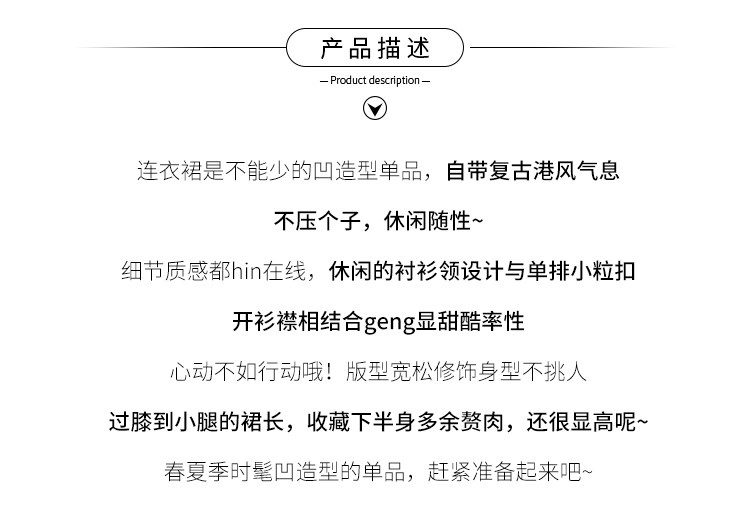 产品描述

— Product description —

连衣裙是不能少的凹造型单品，自带复古港风气息

不压个子，休闲随性~

细节质感都hin在线，休闲的衬衫领设计与单排小粒扣

开衫襟相结合geng显甜酷率性

心动不如行动哦！版型宽松修饰身型不挑人

过膝到小腿的裙长，收藏下半身多余赘肉，还很显高呢~

春夏季时髦凹造型的单品，赶紧准备起来吧~